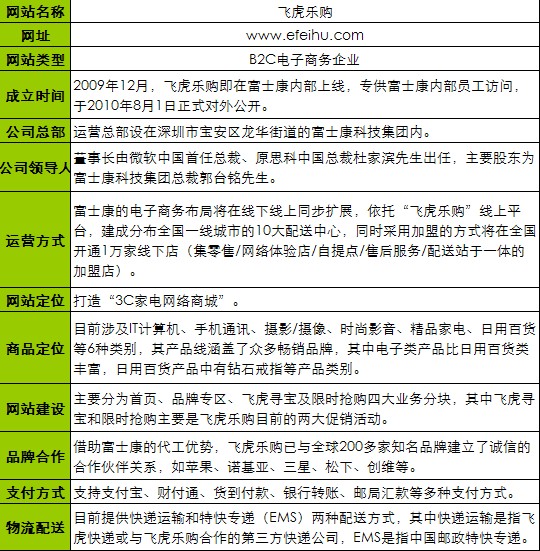 | 网站名称 | 飞虎乐购 |
|---|---|
| 网址 | www.efeihu.com |
| 网站类型 | B2C电子商务企业 |
| 成立时间 | 2009年12月，飞虎乐购即在富士康内部上线，专供富士康内部员工访问，于2010年8月1日正式对外公开。 |
| 公司总部 | 运营总部设在深圳市宝安区龙华街道的富士康科技集团内。 |
| 公司领导人 | 董事长由微软中国首任总裁、原思科中国总裁杜家滨先生出任，主要股东为富士康科技集团总裁郭台铭先生。 |
| 运营方式 | 富士康的电子商务布局将在线下线上同步扩展，依托“飞虎乐购”线上平台，建成分布全国一线城市的10大配送中心，同时采用加盟的方式将在全国开通1万家线下店（集零售/网络体验店/自提点/售后服务/配送站于一体的加盟店）。 |
| 网站定位 | 打造“3C家电网络商城”。 |
| 商品定位 | 目前涉及IT计算机、手机通讯、摄影/摄像、时尚影音、精品家电、日用百货等6种类别，其产品线涵盖了众多畅销品牌，其中电子类产品比日用百货类丰富，日用百货产品中有钻石戒指等产品类别。 |
| 网站建设 | 主要分为首页、品牌专区、飞虎寻宝及限时抢购四大业务分块，其中飞虎寻宝和限时抢购主要是飞虎乐购目前的两大促销活动。 |
| 品牌合作 | 借助富士康的代工优势，飞虎乐购已与全球200多家知名品牌建立了诚信的合作伙伴关系，如苹果、诺基亚、三星、松下、创维等。 |
| 支付方式 | 支持支付宝、财付通、货到付款、银行转账、邮局汇款等多种支付方式。 |
| 物流配送 | 目前提供快递运输和特快专递（EMS）两种配送方式，其中快递运输是指飞虎快递或与飞虎乐购合作的第三方快递公司，EMS是指中国邮政特快专递。 |